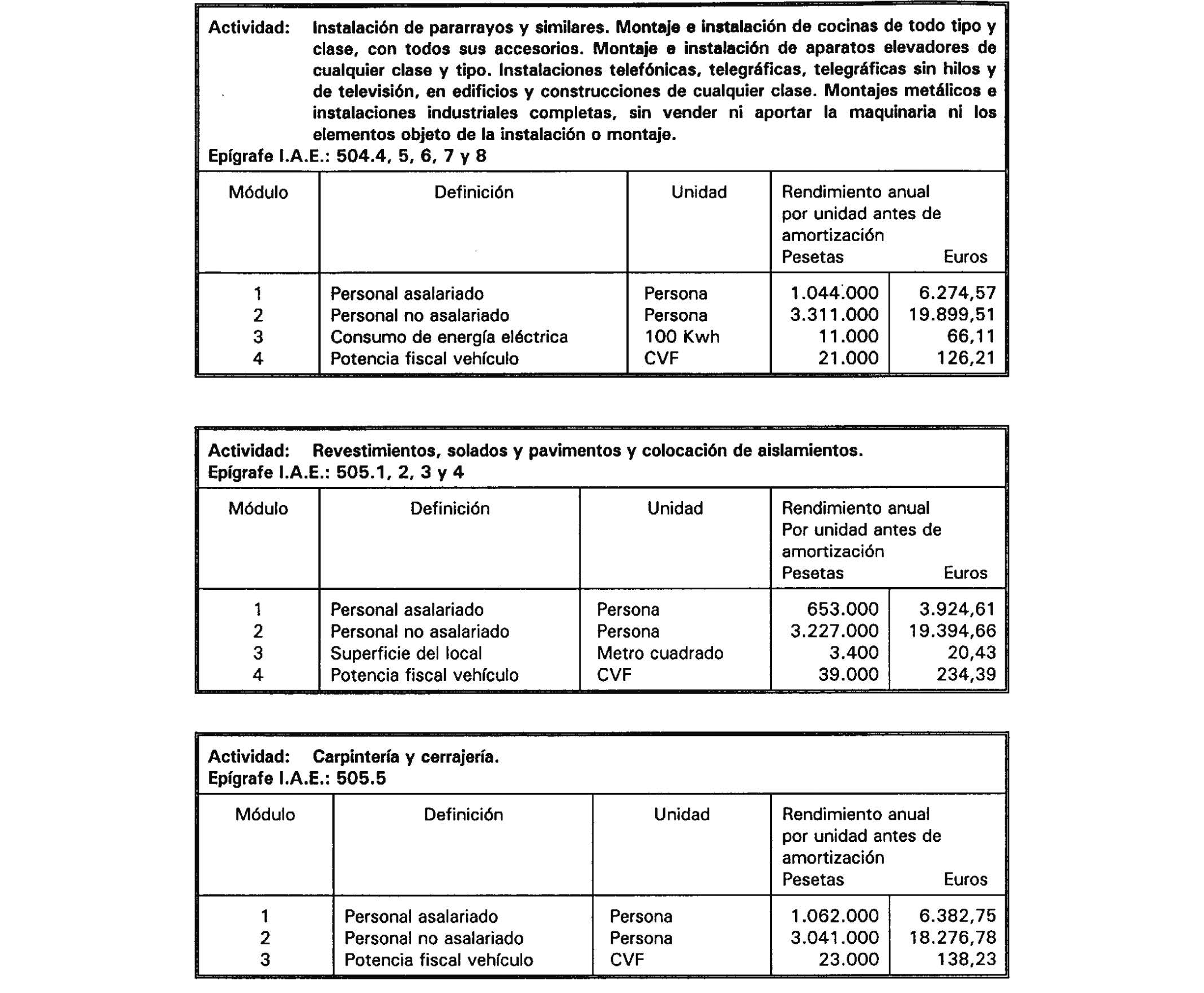 Actividad: Instalación de pararrayos y similares. Montaje e instalación de cocinas de todo tipo y clase, con todos sus accesorios. Montaje e instalación de aparatos elevadores de cualquier clase y tipo. Instalaciones telefónicas, telegráficas, telegráficas sin hilos y de televisión, en edificios y construcciones de cualquier clase. Montajes metálicos e instalaciones industriales completas, sin vender ni aportar la maquinaria ni los elementos objeto de la instalación o montaje.
Epígrafe I.A.E.: 504.4, 5, 6, 7 y 8

| Módulo | Definición | Unidad | Rendimiento anual por unidad antes de amortización Pesetas | Euros |
|---|---|---|---|---|
| 1 | Personal asalariado | Persona | 1.044.000 | 6.274,57 |
| 2 | Personal no asalariado | Persona | 3.311.000 | 19.899,51 |
| 3 | Consumo de energía eléctrica | 100 Kwh | 11.000 | 66,11 |
| 4 | Potencia fiscal vehículo | CVF | 21.000 | 126,21 |

Actividad: Revestimientos, solados y pavimentos y colocación de aislamientos.
Epígrafe I.A.E.: 505.1, 2, 3 y 4

| Módulo | Definición | Unidad | Rendimiento anual Por unidad antes de amortización Pesetas | Euros |
|---|---|---|---|---|
| 1 | Personal asalariado | Persona | 653.000 | 3.924,61 |
| 2 | Personal no asalariado | Persona | 3.227.000 | 19.394,66 |
| 3 | Superficie del local | Metro cuadrado | 3.400 | 20,43 |
| 4 | Potencia fiscal vehículo | CVF | 39.000 | 234,39 |

Actividad: Carpintería y cerrajería.
Epígrafe I.A.E.: 505.5

| Módulo | Definición | Unidad | Rendimiento anual por unidad antes de amortización Pesetas | Euros |
|---|---|---|---|---|
| 1 | Personal asalariado | Persona | 1.062.000 | 6.382,75 |
| 2 | Personal no asalariado | Persona | 3.041.000 | 18.276,78 |
| 3 | Potencia fiscal vehículo | CVF | 23.000 | 138,23 |